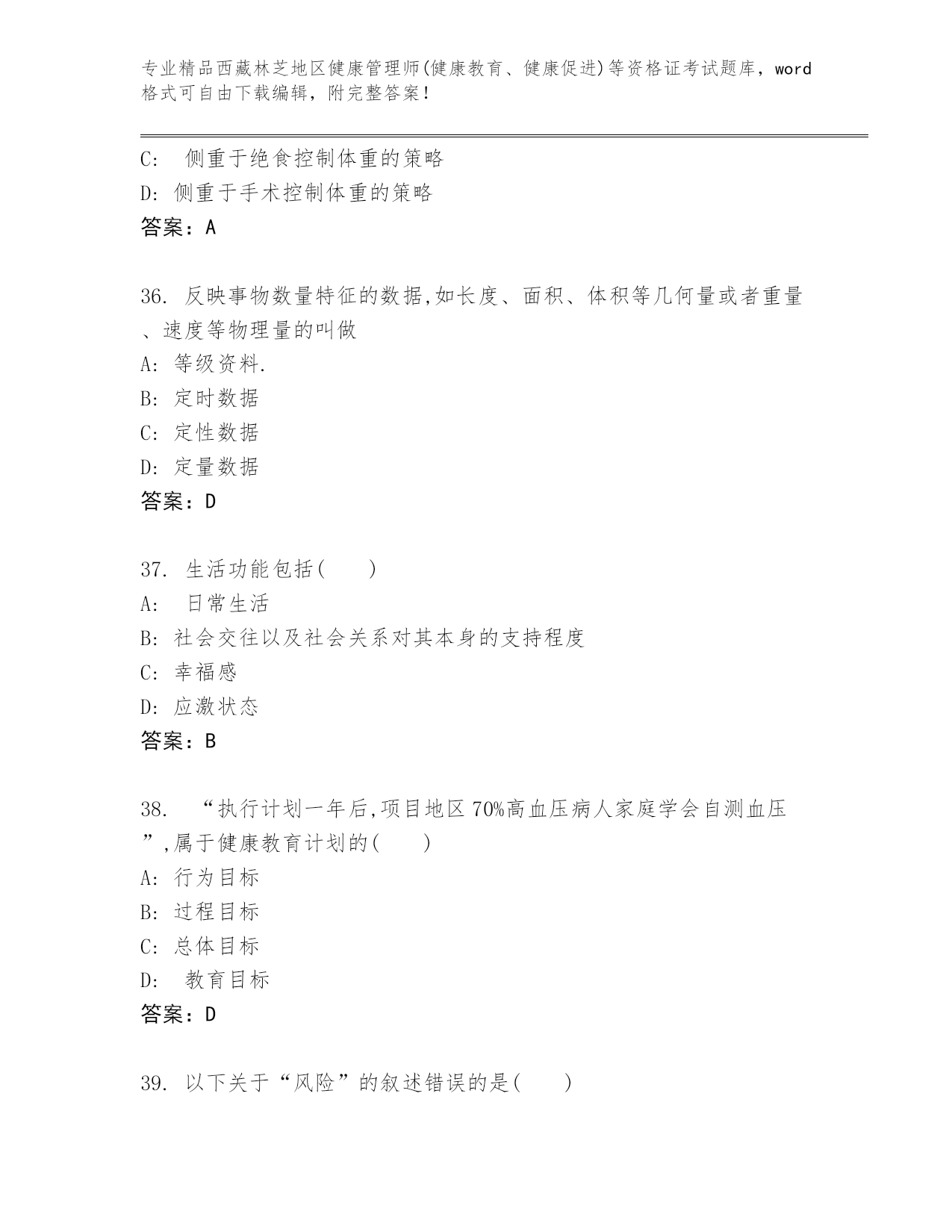 专业精品西藏林芝地区健康管理师(健康教育、健康促进)等资格证考试题库，word格式可自由下载编辑，附完整答案！

C:  侧重于绝食控制体重的策略
D: 侧重于手术控制体重的策略
答案：A

36. 反映事物数量特征的数据,如长度、面积、体积等几何量或者重量、速度等物理量的叫做
A: 等级资料.
B: 定时数据
C: 定性数据
D: 定量数据
答案：D

37. 生活功能包括(　　)
A:  日常生活
B: 社会交往以及社会关系对其本身的支持程度
C: 幸福感
D: 应激状态
答案：B

38.  “执行计划一年后,项目地区70%高血压病人家庭学会自测血压”,属于健康教育计划的(　　)
A: 行为目标
B: 过程目标
C: 总体目标
D:  教育目标
答案：D

39. 以下关于“风险”的叙述错误的是(　　)